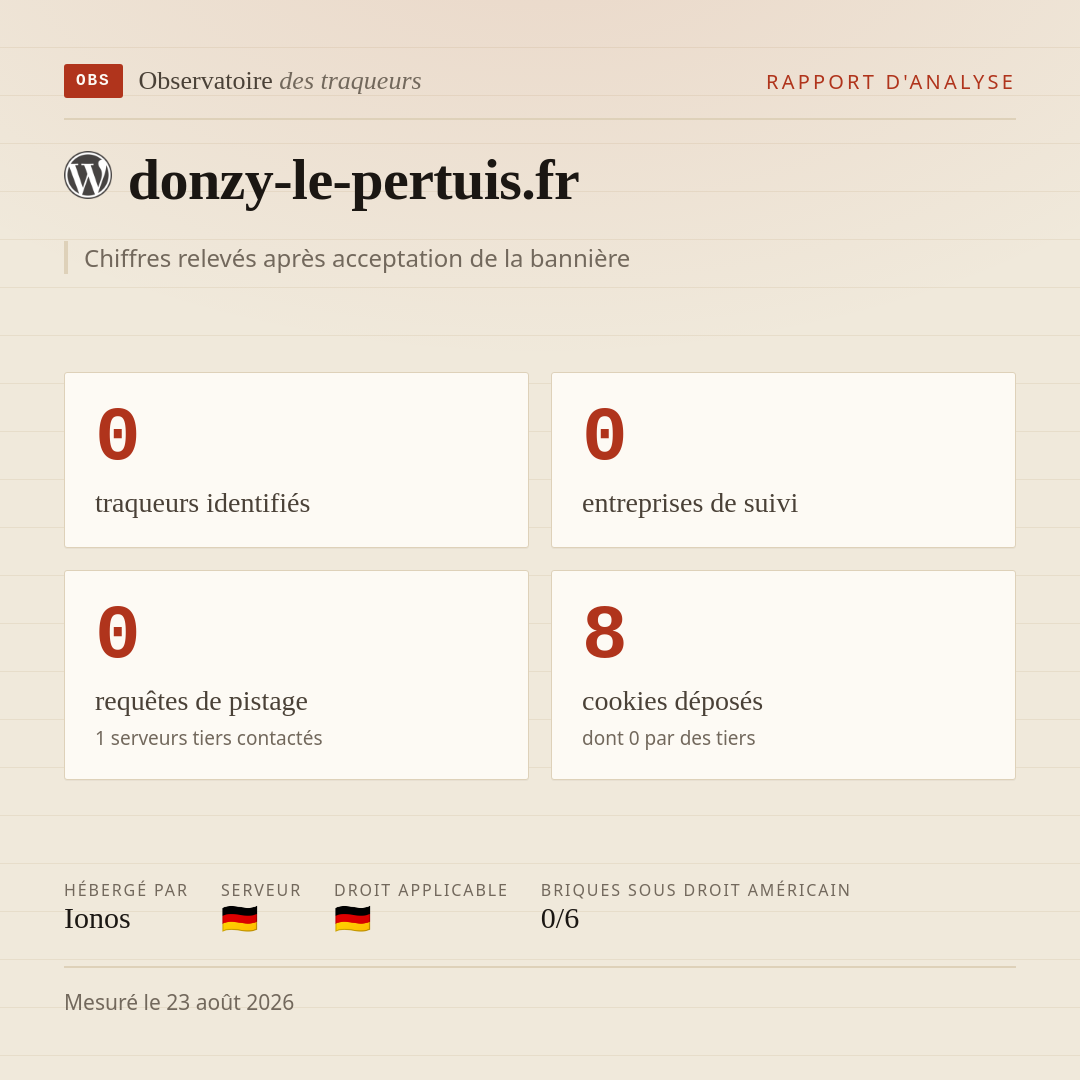 OBS Observatoire des traqueurs

RAPPORT D'ANALYSE

donzy-le-pertuis.fr

Chiffres relevés après acceptation de la bannière

0
traqueurs identifiés

0
entreprises de suivi

0
requêtes de pistage
1 serveurs tiers contactés

8
cookies déposés
dont 0 par des tiers

HÉBERGÉ PAR
Ionos

SERVEUR
🇩🇪

DROIT APPLICABLE
🇩🇪

BRIQUES SOUS DROIT AMÉRICAIN
0/6

Mesuré le 23 août 2026